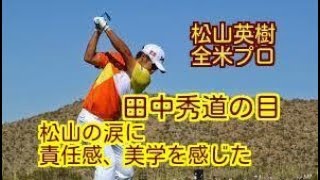 松山英樹
全米プロ

田中秀道の目

松山の涙に
責任感、美学を感じた